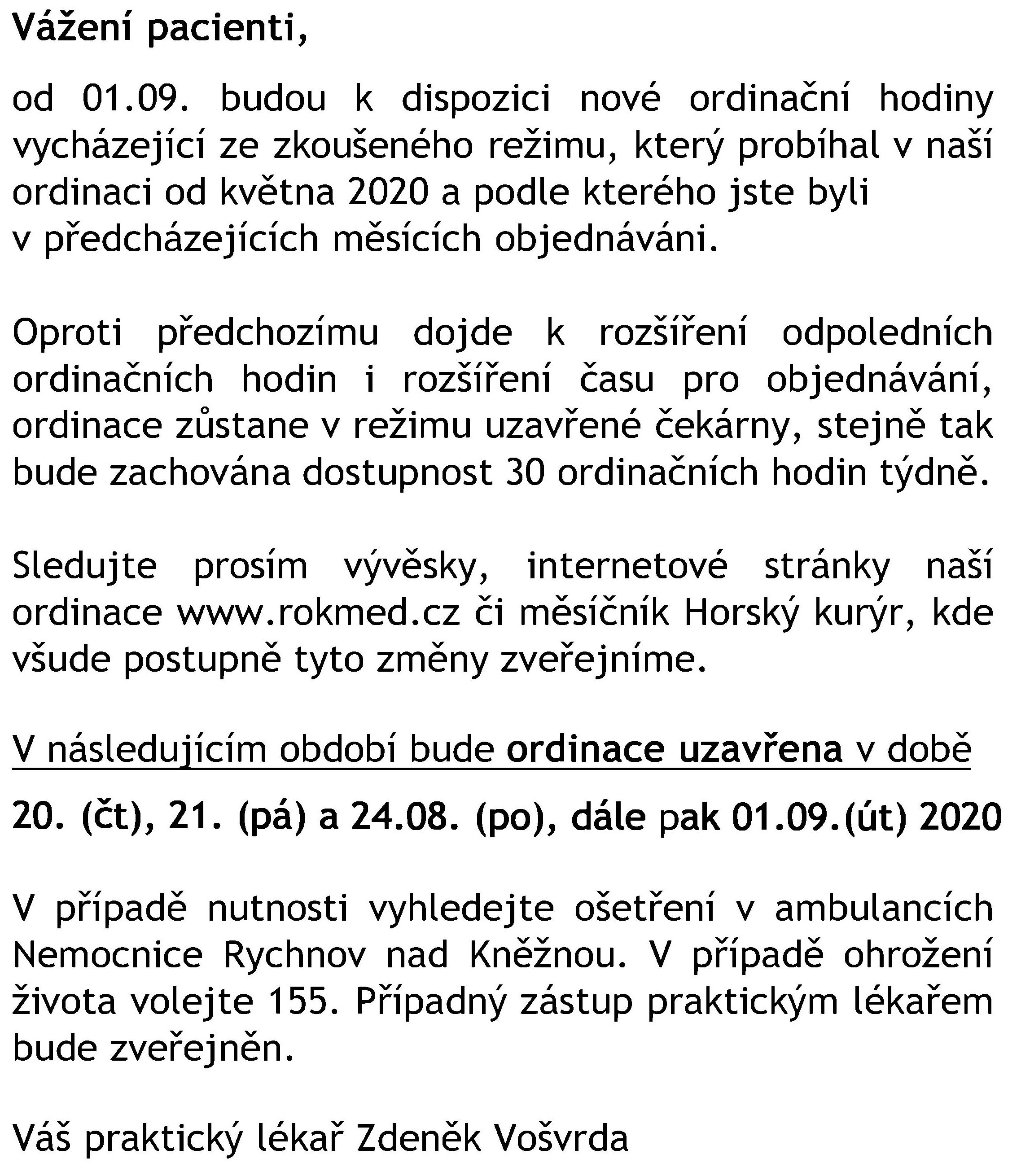 Vážení pacienti,

od 01.09. budou k dispozici nové ordinační hodiny vycházející ze zkoušeného režimu, který probíhal v naší ordinaci od května 2020 a podle kterého jste byli v předcházejících měsících objednáváni.

Oproti předchozímu dojde k rozšíření odpoledních ordinačních hodin i rozšíření času pro objednávání, ordinace zůstane v režimu uzavřené čekárny, stejně tak bude zachována dostupnost 30 ordinačních hodin týdně.

Sledujte prosím vývěsky, internetové stránky naší ordinace www.rokmed.cz či měsíčník Horský kurýr, kde všude postupně tyto změny zveřejníme.

V následujícím období bude ordinace uzavřena v době

20. (čt), 21. (pá) a 24.08. (po), dále pak 01.09.(út) 2020

V případě nutnosti vyhledejte ošetření v ambulancích Nemocnice Rychnov nad Kněžnou. V případě ohrožení života volejte 155. Případný zástup praktickým lékařem bude zveřejněn.

Váš praktický lékař Zdeněk Vošvrda